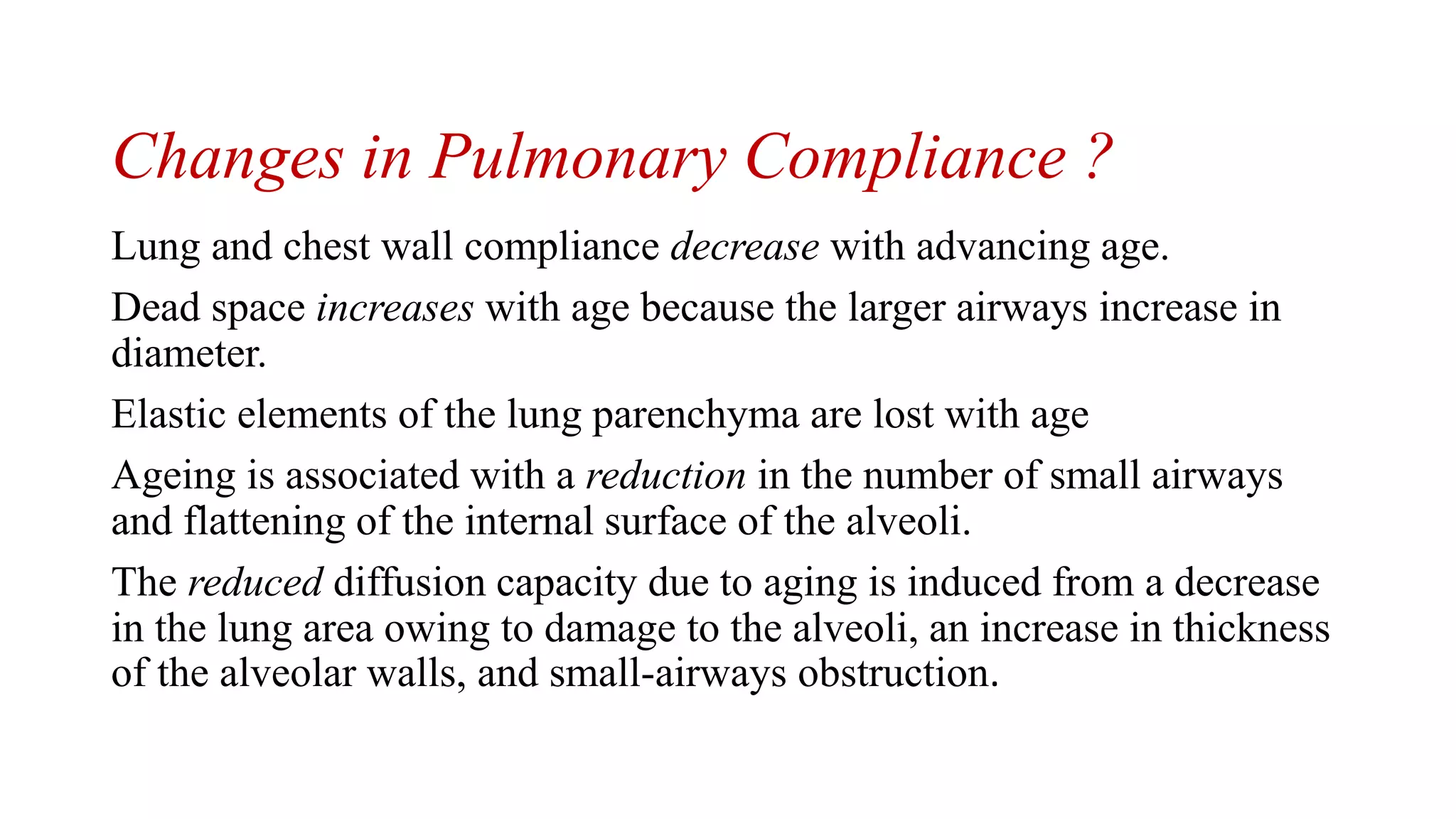 Changes in Pulmonary Compliance ?

Lung and chest wall compliance decrease with advancing age.

Dead space increases with age because the larger airways increase in diameter.

Elastic elements of the lung parenchyma are lost with age

Ageing is associated with a reduction in the number of small airways and flattening of the internal surface of the alveoli.

The reduced diffusion capacity due to aging is induced from a decrease in the lung area owing to damage to the alveoli, an increase in thickness of the alveolar walls, and small-airways obstruction.